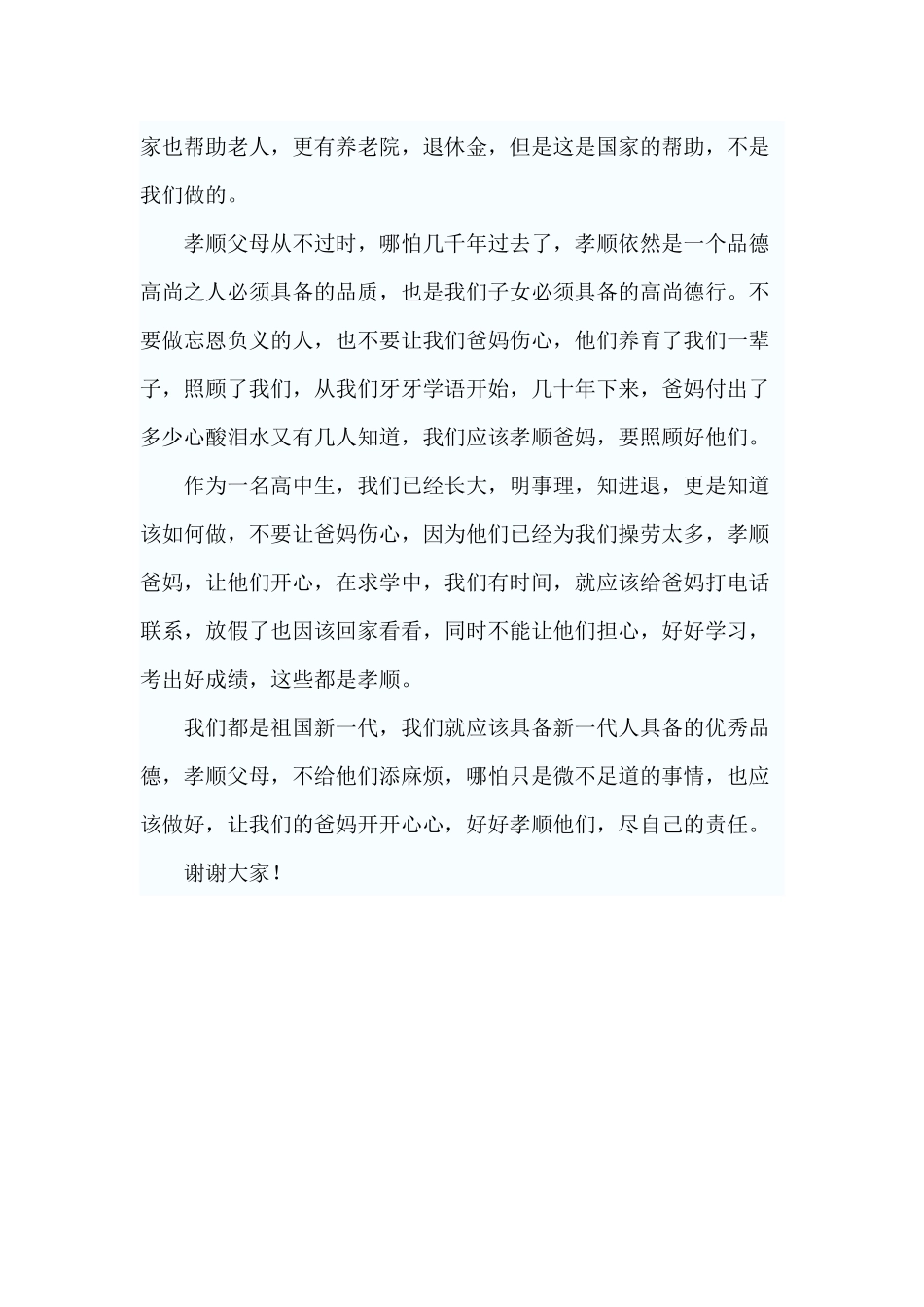 家也帮助老人，更有养老院，退休金，但是这是国家的帮助，不是我们做的。

孝顺父母从不过时，哪怕几千年过去了，孝顺依然是一个品德高尚之人必须具备的品质，也是我们子女必须具备的高尚德行。不要做忘恩负义的人，也不要让我们爸妈伤心，他们养育了我们一辈子，照顾了我们，从我们牙牙学语开始，几十年下来，爸妈付出了多少心酸泪水又有几人知道，我们应该孝顺爸妈，要照顾好他们。

作为一名高中生，我们已经长大，明事理，知进退，更是知道该如何做，不要让爸妈伤心，因为他们已经为我们操劳太多，孝顺爸妈，让他们开心，在求学中，我们有时间，就应该给爸妈打电话联系，放假了也因该回家看看，同时不能让他们担心，好好学习，考出好成绩，这些都是孝顺。

我们都是祖国新一代，我们就应该具备新一代人具备的优秀品德，孝顺父母，不给他们添麻烦，哪怕只是微不足道的事情，也应该做好，让我们的爸妈开开心心，好好孝顺他们，尽自己的责任。

谢谢大家！